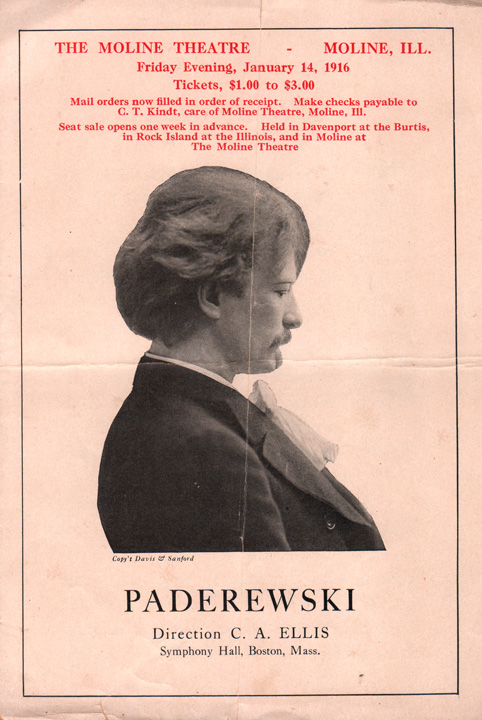 THE MOLINE THEATRE - MOLINE, ILL.
Friday Evening, January 14, 1916
Tickets, $1.00 to $3.00

Mail orders now filled in order of receipt. Make checks payable to C. T. Kindt, care of Moline Theatre, Moline, Ill.

Seat sale opens one week in advance. Held in Davenport at the Burtis, in Rock Island at the Illinois, and in Moline at The Moline Theatre

Copy't Davis & Sanford

PADEREWSKI
Direction C. A. ELLIS
Symphony Hall, Boston, Mass.